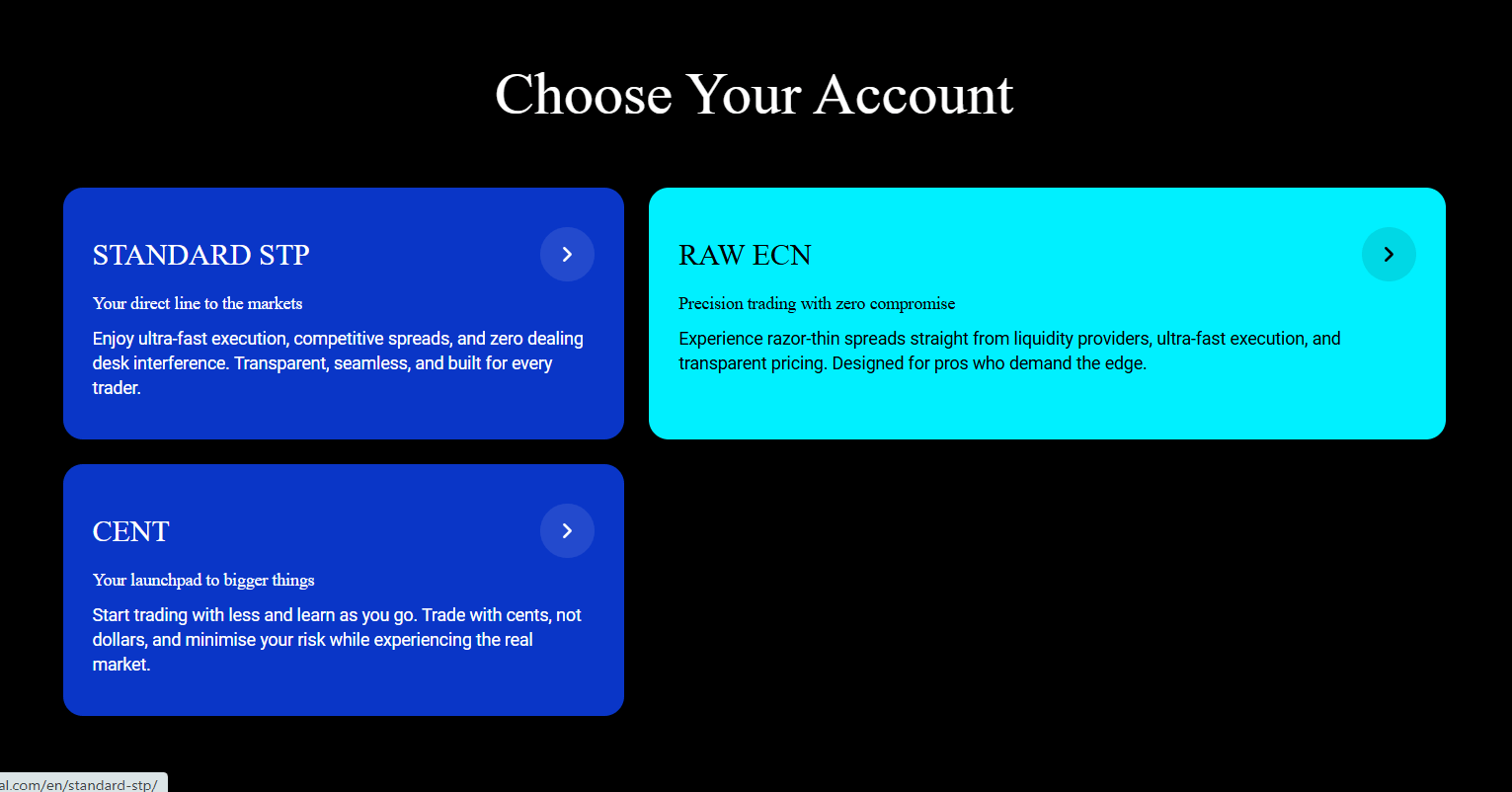 Choose Your Account

STANDARD STP

Your direct line to the markets

Enjoy ultra-fast execution, competitive spreads, and zero dealing desk interference. Transparent, seamless, and built for every trader.

RAW ECN

Precision trading with zero compromise

Experience razor-thin spreads straight from liquidity providers, ultra-fast execution, and transparent pricing. Designed for pros who demand the edge.

CENT

Your launchpad to bigger things

Start trading with less and learn as you go. Trade with cents, not dollars, and minimise your risk while experiencing the real market.

al.com/en/standard-stp/